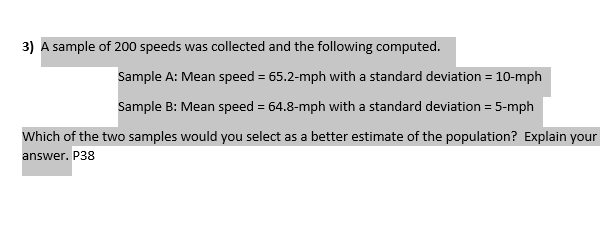 3) A sample of 200 speeds was collected and the following computed.

Sample A: Mean speed = 65.2-mph with a standard deviation = 10-mph

Sample B: Mean speed = 64.8-mph with a standard deviation = 5-mph

Which of the two samples would you select as a better estimate of the population? Explain your answer. P38